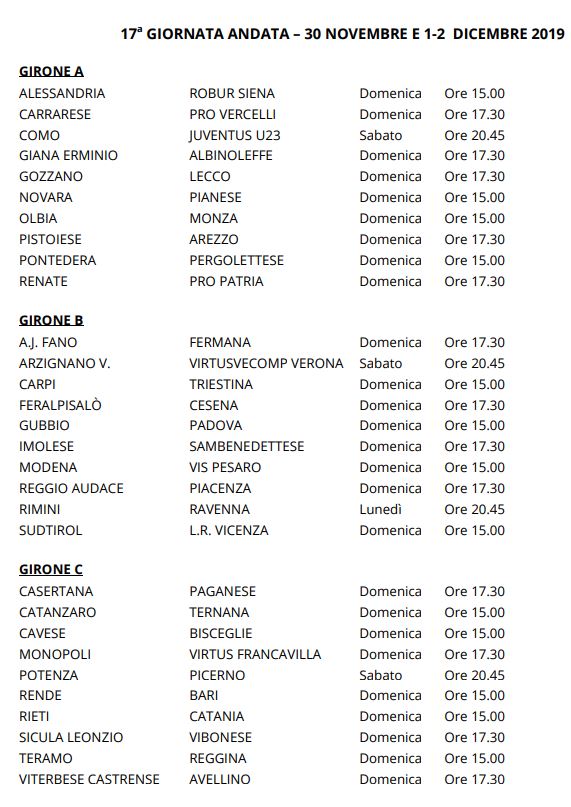 17ª GIORNATA ANDATA – 30 NOVEMBRE E 1-2 DICEMBRE 2019

GIRONE A

| | | | |
|---|---|---|---|
| ALESSANDRIA | ROBUR SIENA | Domenica | Ore 15.00 |
| CARRARESE | PRO VERCELLI | Domenica | Ore 17.30 |
| COMO | JUVENTUS U23 | Sabato | Ore 20.45 |
| GIANA ERMINIO | ALBINOLEFFE | Domenica | Ore 17.30 |
| GOZZANO | LECCO | Domenica | Ore 17.30 |
| NOVARA | PIANESE | Domenica | Ore 15.00 |
| OLBIA | MONZA | Domenica | Ore 15.00 |
| PISTOIESE | AREZZO | Domenica | Ore 17.30 |
| PONTEDERA | PERGOLETTESE | Domenica | Ore 15.00 |
| RENATE | PRO PATRIA | Domenica | Ore 17.30 |

GIRONE B

| | | | |
|---|---|---|---|
| A.J. FANO | FERMANA | Domenica | Ore 17.30 |
| ARZIGNANO V. | VIRTUSVECOMP VERONA | Sabato | Ore 20.45 |
| CARPI | TRIESTINA | Domenica | Ore 15.00 |
| FERALPISALÒ | CESENA | Domenica | Ore 17.30 |
| GUBBIO | PADOVA | Domenica | Ore 15.00 |
| IMOLESE | SAMBENEDETTESE | Domenica | Ore 17.30 |
| MODENA | VIS PESARO | Domenica | Ore 15.00 |
| REGGIO AUDACE | PIACENZA | Domenica | Ore 17.30 |
| RIMINI | RAVENNA | Lunedì | Ore 20.45 |
| SUDTIROL | L.R. VICENZA | Domenica | Ore 15.00 |

GIRONE C

| | | | |
|---|---|---|---|
| CASERTANA | PAGANESE | Domenica | Ore 17.30 |
| CATANZARO | TERNANA | Domenica | Ore 15.00 |
| CAVESE | BISCEGLIE | Domenica | Ore 15.00 |
| MONOPOLI | VIRTUS FRANCAVILLA | Domenica | Ore 17.30 |
| POTENZA | PICERNO | Sabato | Ore 20.45 |
| RENDE | BARI | Domenica | Ore 15.00 |
| RIETI | CATANIA | Domenica | Ore 15.00 |
| SICULA LEONZIO | VIBONESE | Domenica | Ore 17.30 |
| TERAMO | REGGINA | Domenica | Ore 15.00 |
| VITERBESE CASTRENSE | AVELLINO | Domenica | Ore 17.30 |